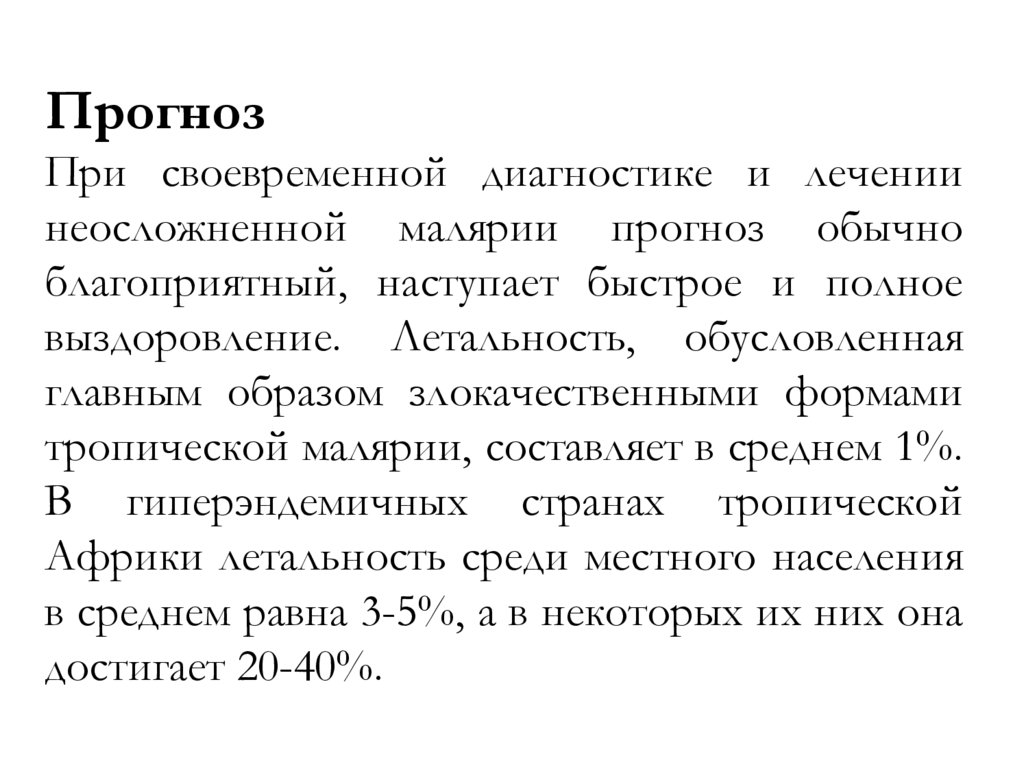 Прогноз

При своевременной диагностике и лечении неосложненной малярии прогноз обычно благоприятный, наступает быстрое и полное выздоровление. Летальность, обусловленная главным образом злокачественными формами тропической малярии, составляет в среднем 1%. В гиперэндемичных странах тропической Африки летальность среди местного населения в среднем равна 3-5%, а в некоторых их них она достигает 20-40%.